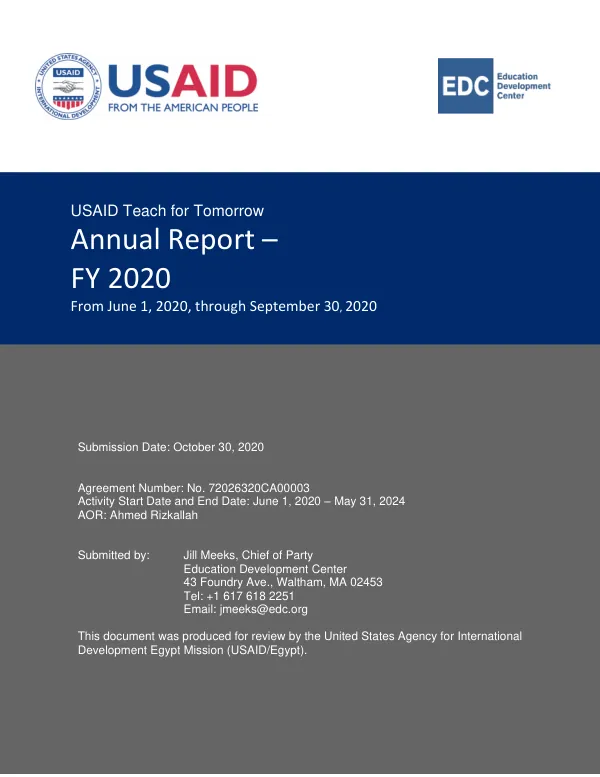 USAID
FROM THE AMERICAN PEOPLE

EDC
Education
Development
Center

USAID Teach for Tomorrow

Annual Report –
FY 2020

From June 1, 2020, through September 30, 2020

Submission Date: October 30, 2020

Agreement Number: No. 72026320CA00003
Activity Start Date and End Date: June 1, 2020 – May 31, 2024
AOR: Ahmed Rizkallah

Submitted by: Jill Meeks, Chief of Party
Education Development Center
43 Foundry Ave., Waltham, MA 02453
Tel: +1 617 618 2251
Email: jmeeks@edc.org

This document was produced for review by the United States Agency for International Development Egypt Mission (USAID/Egypt).